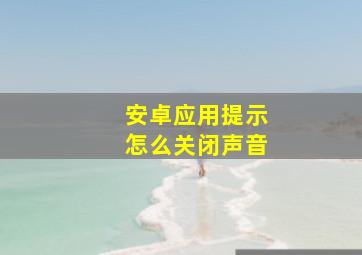 安卓应用提示
怎么关闭声音